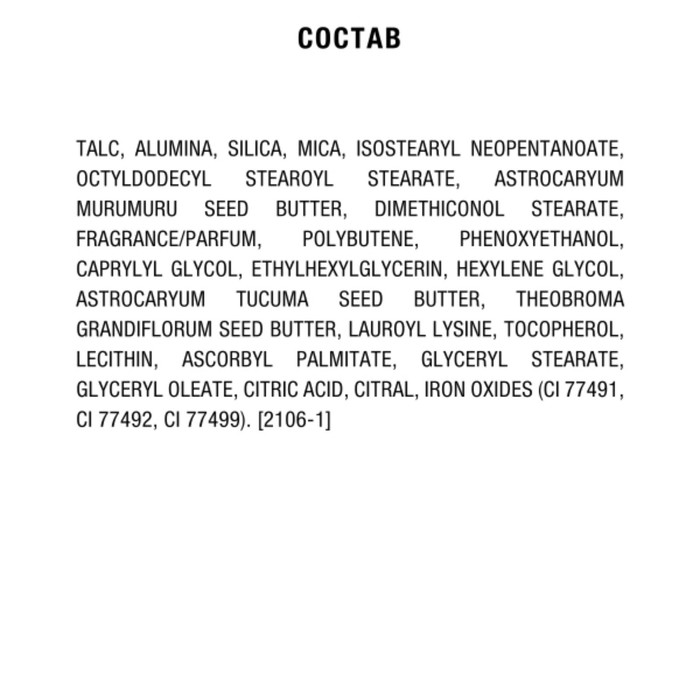 СОСТАВ

TALC, ALUMINA, SILICA, MICA, ISOSTEARYL NEOPENTANOATE, OCTYLDODECYL STEAROYL STEARATE, ASTROCARYUM MURUMURU SEED BUTTER, DIMETHICONOL STEARATE, FRAGRANCE/PARFUM, POLYBUTENE, PHENOXYETHANOL, CAPRYLYL GLYCOL, ETHYLHEXYLGLYCERIN, HEXYLENE GLYCOL, ASTROCARYUM TUCUMA SEED BUTTER, THEOBROMA GRANDIFLORUM SEED BUTTER, LAUROYL LYSINE, TOCOPHEROL, LECITHIN, ASCORBYL PALMITATE, GLYCERYL STEARATE, GLYCERYL OLEATE, CITRIC ACID, CITRAL, IRON OXIDES (CI 77491, CI 77492, CI 77499). [2106-1]